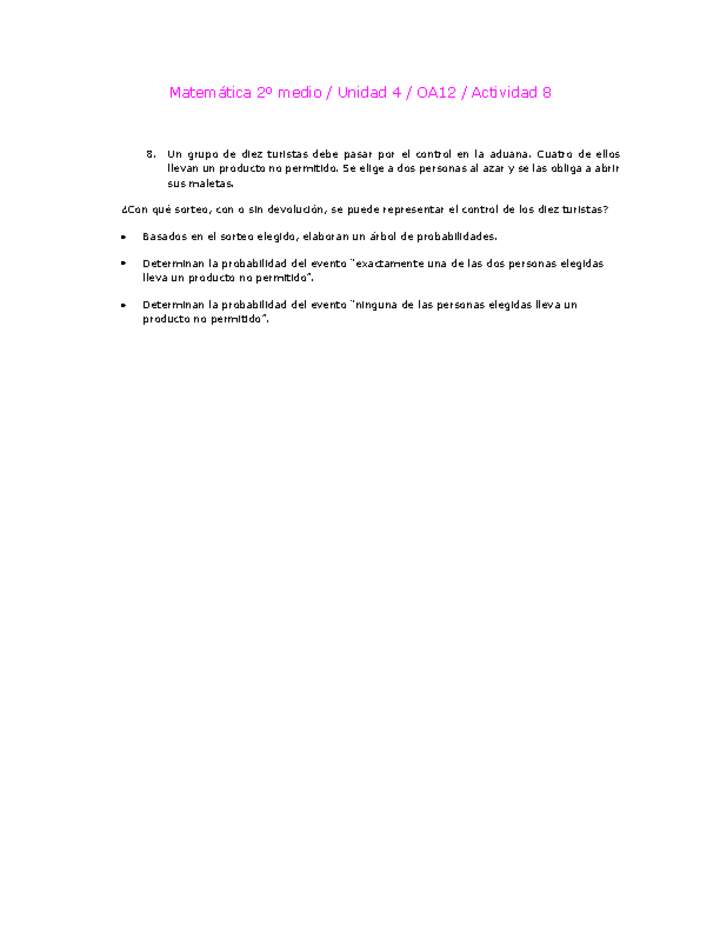 Matemática 2º medio / Unidad 4 / OA12 / Actividad 8

8. Un grupo de diez turistas debe pasar por el control en la aduana. Cuatro de ellos llevan un producto no permitido. Se elige a dos personas al azar y se las obliga a abrir sus maletas.

¿Con qué sorteo, con o sin devolución, se puede representar el control de los diez turistas?

• Basados en el sorteo elegido, elaboran un árbol de probabilidades.

• Determinan la probabilidad del evento "exactamente una de las dos personas elegidas lleva un producto no permitido".

• Determinan la probabilidad del evento "ninguna de las personas elegidas lleva un producto no permitido".